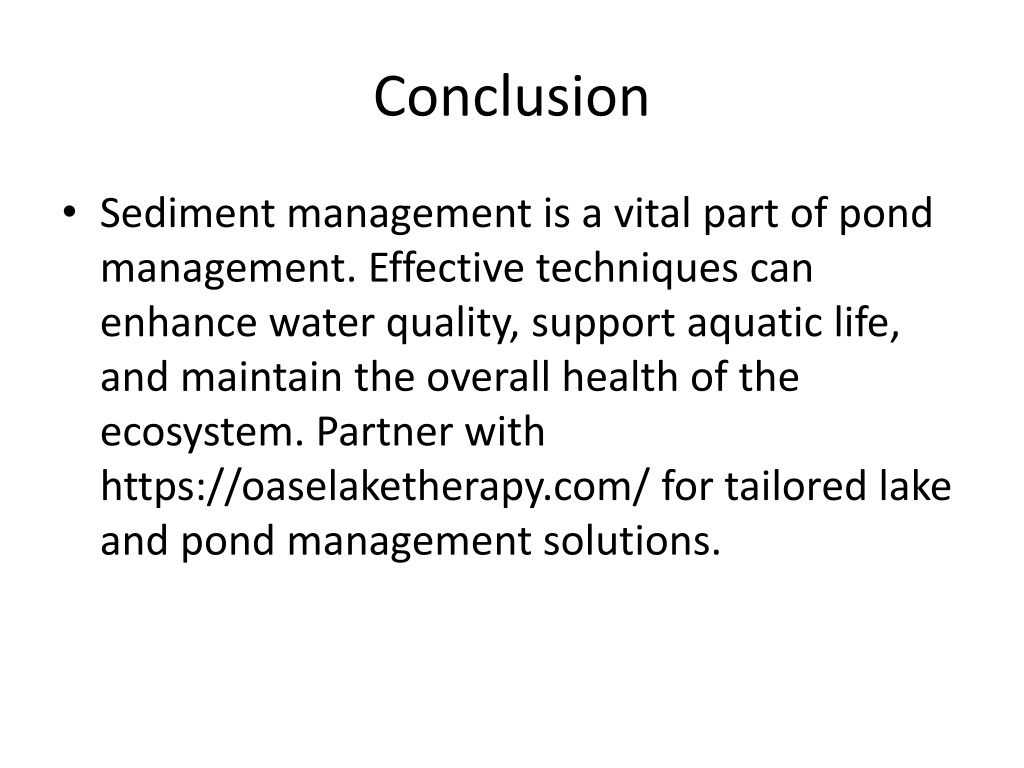 Conclusion

• Sediment management is a vital part of pond management. Effective techniques can enhance water quality, support aquatic life, and maintain the overall health of the ecosystem. Partner with https://oaselaketherapy.com/ for tailored lake and pond management solutions.